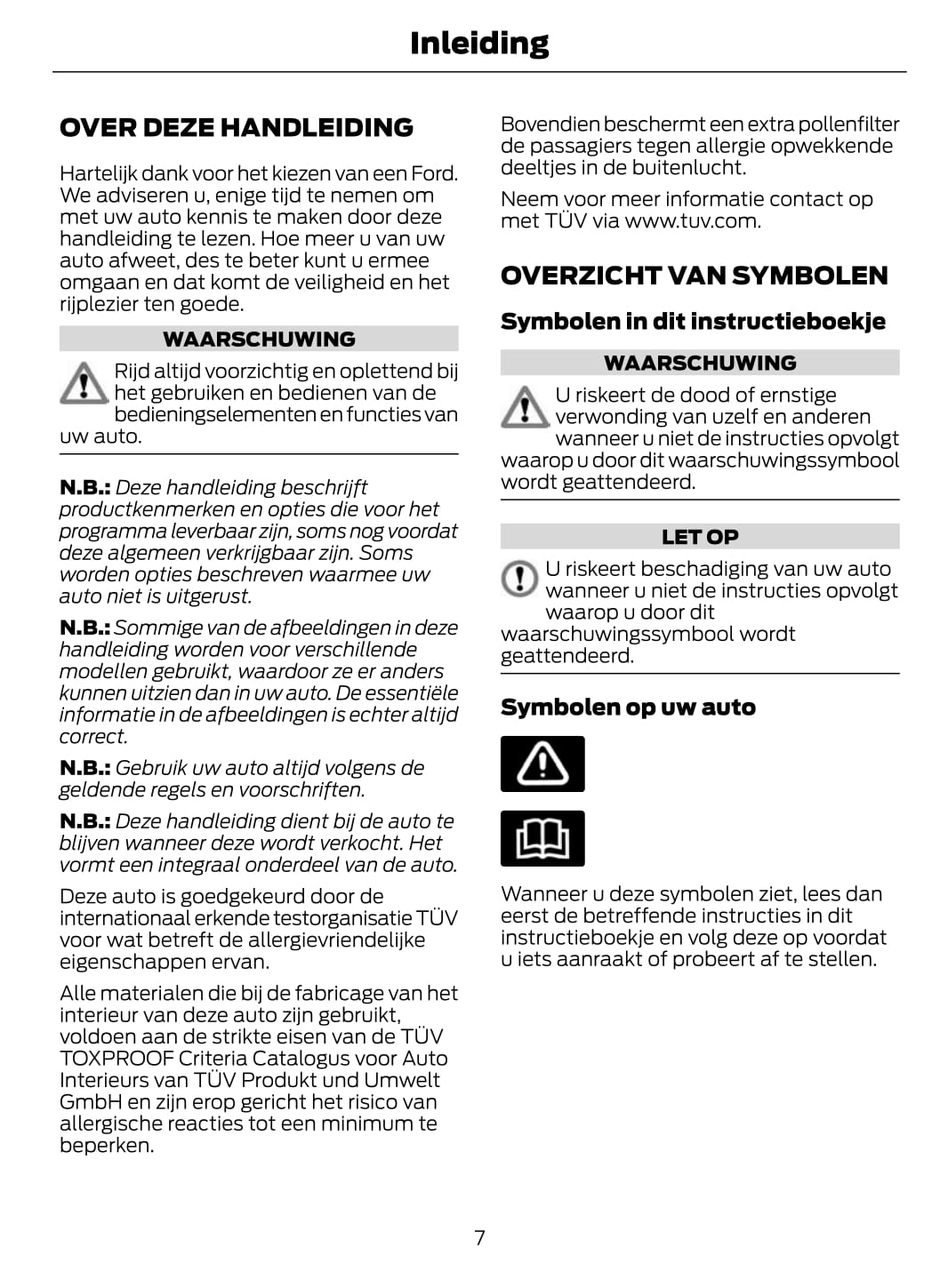 Inleiding

OVER DEZE HANDLEIDING

Hartelijk dank voor het kiezen van een Ford. We adviseren u, enige tijd te nemen om met uw auto kennis te maken door deze handleiding te lezen. Hoe meer u van uw auto afweet, des te beter kunt u ermee omgaan en dat komt de veiligheid en het rijplezier ten goede.

WAARSCHUWING

Rijd altijd voorzichtig en oplettend bij het gebruiken en bedienen van de bedieningselementen en functies van uw auto.

N.B.: Deze handleiding beschrijft productkenmerken en opties die voor het programma leverbaar zijn, soms nog voordat deze algemeen verkrijgbaar zijn. Soms worden opties beschreven waarmee uw auto niet is uitgerust.

N.B.: Sommige van de afbeeldingen in deze handleiding worden voor verschillende modellen gebruikt, waardoor ze er anders kunnen uitzien dan in uw auto. De essentiële informatie in de afbeeldingen is echter altijd correct.

N.B.: Gebruik uw auto altijd volgens de geldende regels en voorschriften.

N.B.: Deze handleiding dient bij de auto te blijven wanneer deze wordt verkocht. Het vormt een integraal onderdeel van de auto.

Deze auto is goedgekeurd door de internationaal erkende testorganisatie TÜV voor wat betreft de allergievriendelijke eigenschappen ervan.

Alle materialen die bij de fabricage van het interieur van deze auto zijn gebruikt, voldoen aan de strikte eisen van de TÜV TOXPROOF Criteria Catalogus voor Auto Interieurs van TÜV Produkt und Umwelt GmbH en zijn erop gericht het risico van allergische reacties tot een minimum te beperken.

Bovendien beschermt een extra pollenfilter de passagiers tegen allergie opwekkende deeltjes in de buitenlucht.

Neem voor meer informatie contact op met TÜV via www.tuv.com.

OVERZICHT VAN SYMBOLEN

Symbolen in dit instructieboekje

WAARSCHUWING

U riskeert de dood of ernstige verwonding van uzelf en anderen wanneer u niet de instructies opvolgt waarop u door dit waarschuwingssymbool wordt geattendeerd.

LET OP

U riskeert beschadiging van uw auto wanneer u niet de instructies opvolgt waarop u door dit waarschuwingssymbool wordt geattendeerd.

Symbolen op uw auto

Wanneer u deze symbolen ziet, lees dan eerst de betreffende instructies in dit instructieboekje en volg deze op voordat u iets aanraakt of probeert af te stellen.

7